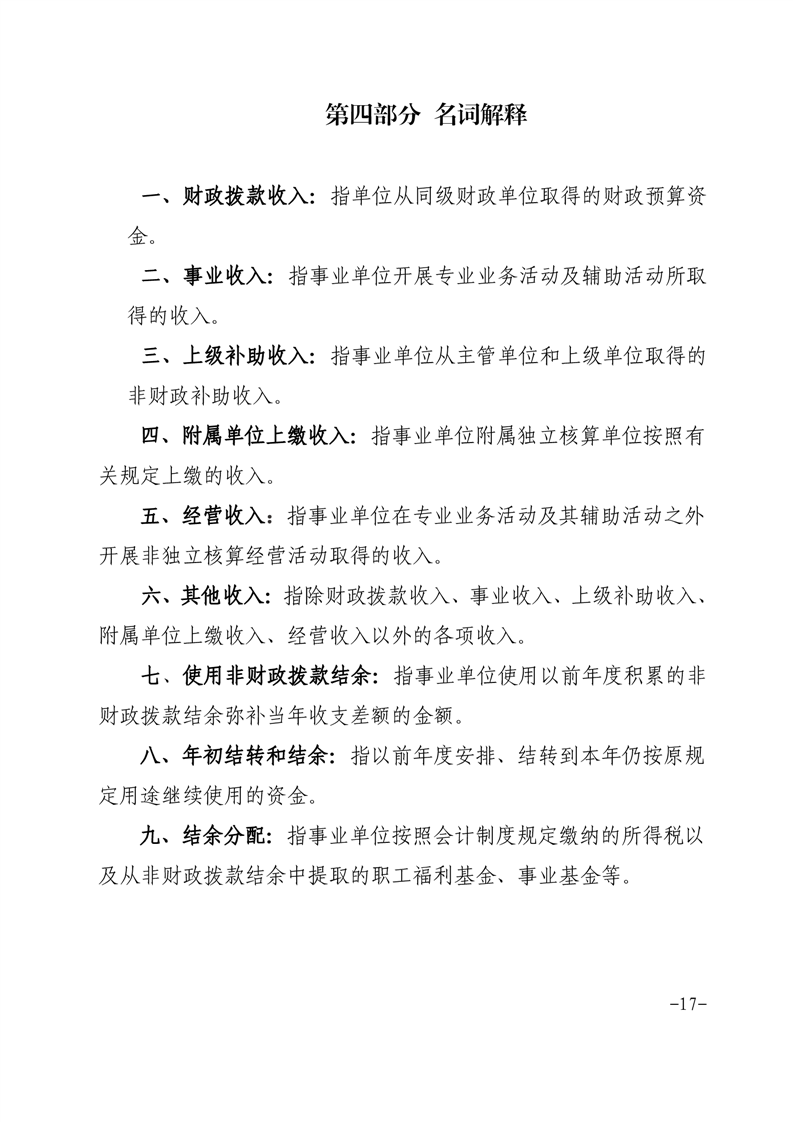 第四部分 名词解释

一、财政拨款收入：指单位从同级财政单位取得的财政预算资金。

二、事业收入：指事业单位开展专业业务活动及辅助活动所取得的收入。

三、上级补助收入：指事业单位从主管单位和上级单位取得的非财政补助收入。

四、附属单位上缴收入：指事业单位附属独立核算单位按照有关规定上缴的收入。

五、经营收入：指事业单位在专业业务活动及其辅助活动之外开展非独立核算经营活动取得的收入。

六、其他收入：指除财政拨款收入、事业收入、上级补助收入、附属单位上缴收入、经营收入以外的各项收入。

七、使用非财政拨款结余：指事业单位使用以前年度积累的非财政拨款结余弥补当年收支差额的金额。

八、年初结转和结余：指以前年度安排、结转到本年仍按原规定用途继续使用的资金。

九、结余分配：指事业单位按照会计制度规定缴纳的所得税以及从非财政拨款结余中提取的职工福利基金、事业基金等。

-17-